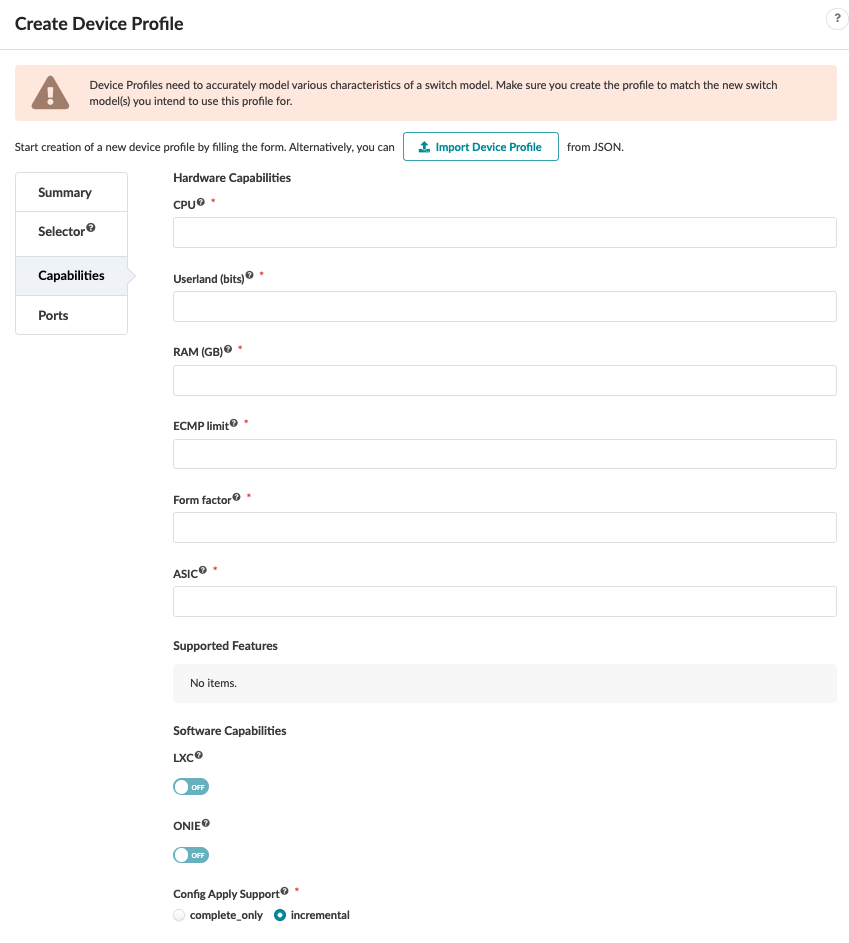 Create Device Profile

?

Device Profiles need to accurately model various characteristics of a switch model. Make sure you create the profile to match the new switch model(s) you intend to use this profile for.

Start creation of a new device profile by filling the form. Alternatively, you can Import Device Profile from JSON.

Summary

Selector

Capabilities

Ports

Hardware Capabilities

CPU *

Userland (bits) *

RAM (GB) *

ECMP limit *

Form factor *

ASIC *

Supported Features

No items.

Software Capabilities

LXC

OFF

ONIE

OFF

Config Apply Support *

complete_only incremental